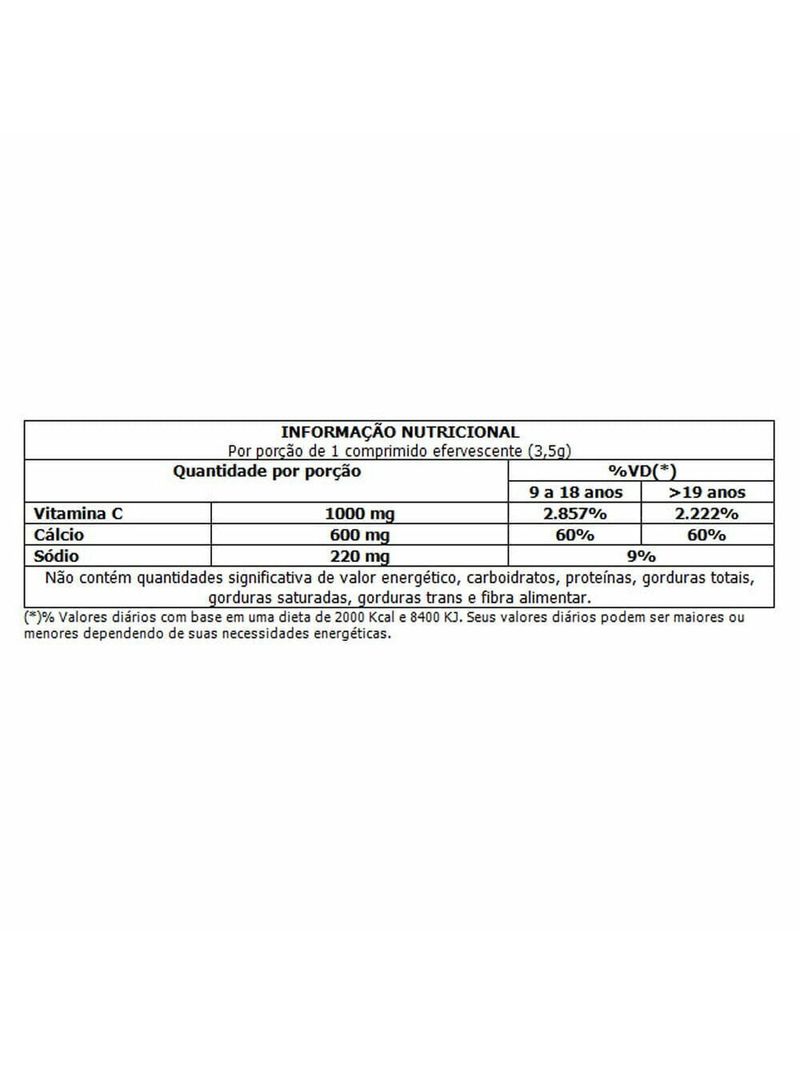 INFORMAÇÃO NUTRICIONAL
Por porção de 1 comprimido efervescente (3,5g)

| Quantidade por porção | | %VD(*) | |
|---|---|---|---|
| | | 9 a 18 anos | >19 anos |
| Vitamina C | 1000 mg | 2.857% | 2.222% |
| Cálcio | 600 mg | 60% | 60% |
| Sódio | 220 mg | 9% | |

Não contém quantidades significativa de valor energético, carboidratos, proteínas, gorduras totais, gorduras saturadas, gorduras trans e fibra alimentar.

(*)% Valores diários com base em uma dieta de 2000 Kcal e 8400 KJ. Seus valores diários podem ser maiores ou menores dependendo de suas necessidades energéticas.